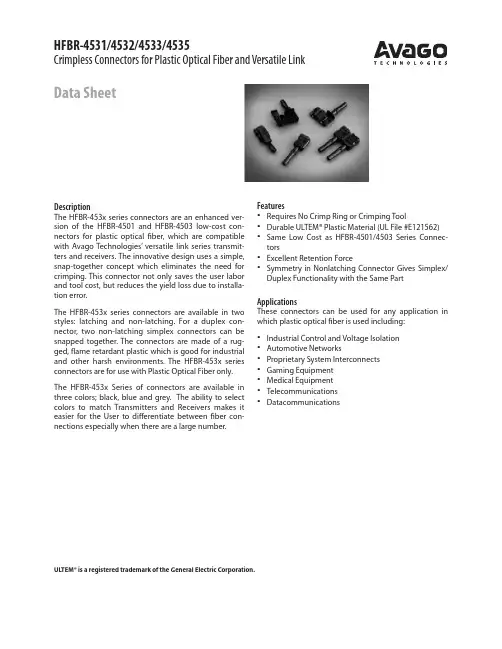 HFBR-4531/4532/4533/4535
Crimpless Connectors for Plastic Optical Fiber and Versatile Link

AVAGO
TECHNOLOGIES

Data Sheet

Description
The HFBR-453x series connectors are an enhanced version of the HFBR-4501 and HFBR-4503 low-cost connectors for plastic optical fiber, which are compatible with Avago Technologies' versatile link series transmitters and receivers. The innovative design uses a simple, snap-together concept which eliminates the need for crimping. This connector not only saves the user labor and tool cost, but reduces the yield loss due to installation error.

The HFBR-453x series connectors are available in two styles: latching and non-latching. For a duplex connector, two non-latching simplex connectors can be snapped together. The connectors are made of a rugged, flame retardant plastic which is good for industrial and other harsh environments. The HFBR-453x series connectors are for use with Plastic Optical Fiber only.

The HFBR-453x Series of connectors are available in three colors; black, blue and grey. The ability to select colors to match Transmitters and Receivers makes it easier for the User to differentiate between fiber connections especially when there are a large number.

Features
• Requires No Crimp Ring or Crimping Tool
• Durable ULTEM® Plastic Material (UL File #E121562)
• Same Low Cost as HFBR-4501/4503 Series Connectors
• Excellent Retention Force
• Symmetry in Nonlatching Connector Gives Simplex/Duplex Functionality with the Same Part

Applications
These connectors can be used for any application in which plastic optical fiber is used including:
• Industrial Control and Voltage Isolation
• Automotive Networks
• Proprietary System Interconnects
• Gaming Equipment
• Medical Equipment
• Telecommunications
• Datacommunications

ULTEM® is a registered trademark of the General Electric Corporation.